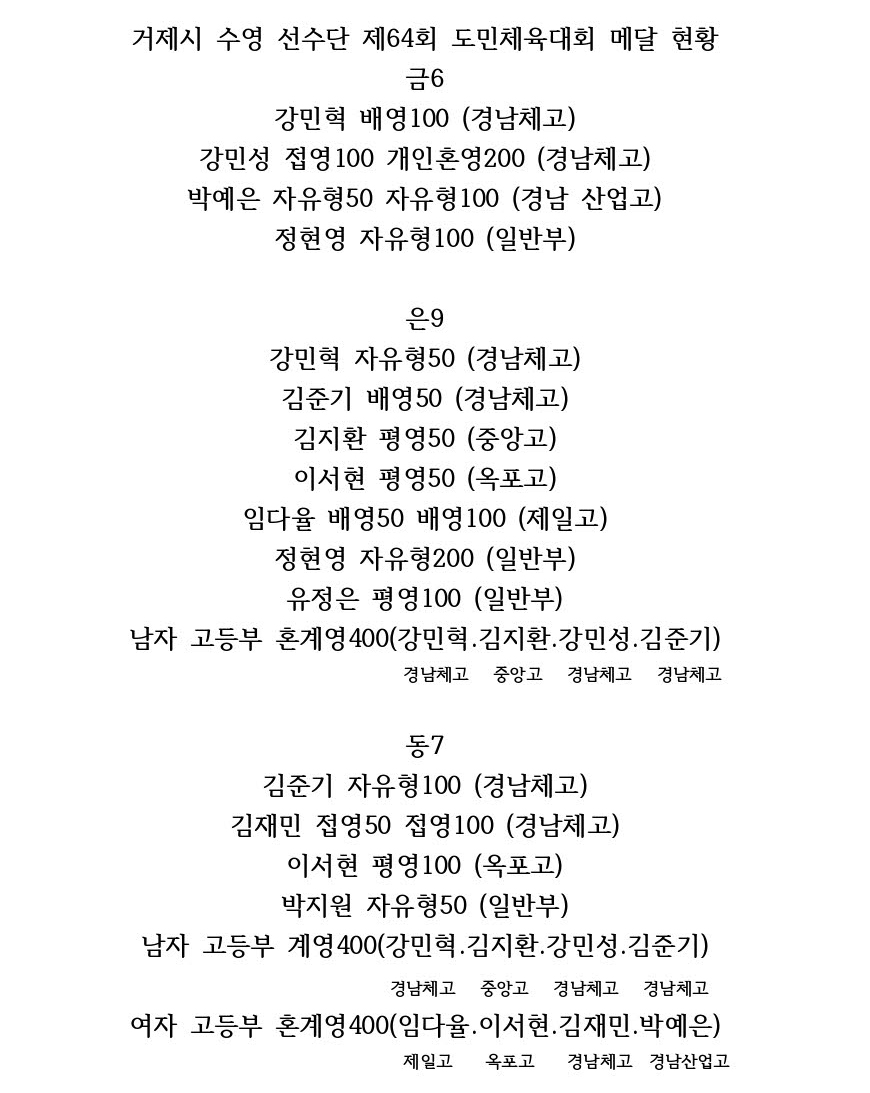 거제시 수영 선수단 제64회 도민체육대회 메달 현황
금6
강민혁 배영100 (경남체고)
강민성 접영100 개인혼영200 (경남체고)
박예은 자유형50 자유형100 (경남 산업고)
정현영 자유형100 (일반부)

은9
강민혁 자유형50 (경남체고)
김준기 배영50 (경남체고)
김지환 평영50 (중앙고)
이서현 평영50 (옥포고)
임다율 배영50 배영100 (제일고)
정현영 자유형200 (일반부)
유정은 평영100 (일반부)
남자 고등부 혼계영400(강민혁.김지환.강민성.김준기)
경남체고 중앙고 경남체고 경남체고

동7
김준기 자유형100 (경남체고)
김재민 접영50 접영100 (경남체고)
이서현 평영100 (옥포고)
박지원 자유형50 (일반부)
남자 고등부 계영400(강민혁.김지환.강민성.김준기)
경남체고 중앙고 경남체고 경남체고
여자 고등부 혼계영400(임다율.이서현.김재민.박예은)
제일고 옥포고 경남체고 경남산업고